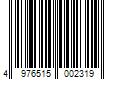 4 976515 002319